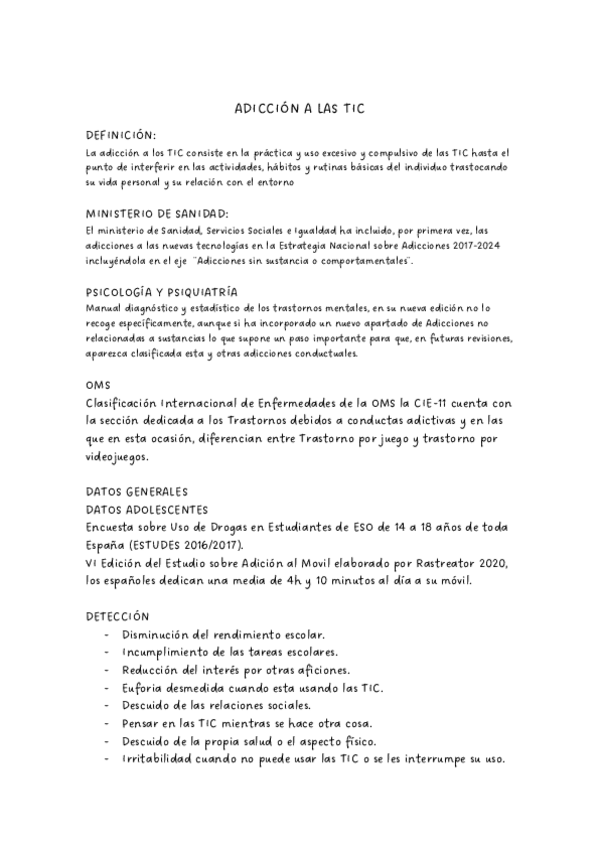 ADICCIÓN A LAS TIC

DEFINICIÓN:
La adicción a los TIC consiste en la práctica y uso excesivo y compulsivo de las TIC hasta el punto de interferir en las actividades, hábitos y rutinas básicas del individuo trastocando su vida personal y su relación con el entorno

MINISTERIO DE SANIDAD:
El ministerio de Sanidad, Servicios Sociales e Igualdad ha incluido, por primera vez, las adicciones a las nuevas tecnologías en la Estrategia Nacional sobre Adicciones 2017-2024 incluyéndola en el eje "Adicciones sin sustancia o comportamentales".

PSICOLOGÍA Y PSIQUIATRÍA
Manual diagnóstico y estadístico de los trastornos mentales, en su nueva edición no lo recoge específicamente, aunque si ha incorporado un nuevo apartado de Adicciones no relacionadas a sustancias lo que supone un paso importante para que, en futuras revisiones, aparezca clasificada esta y otras adicciones conductuales.

OMS
Clasificación Internacional de Enfermedades de la OMS la CIE-11 cuenta con la sección dedicada a los Trastornos debidos a conductas adictivas y en las que en esta ocasión, diferencian entre Trastorno por juego y trastorno por videojuegos.

DATOS GENERALES
DATOS ADOLESCENTES
Encuesta sobre Uso de Drogas en Estudiantes de ESO de 14 a 18 años de toda España (ESTUDES 2016/2017).
VI Edición del Estudio sobre Adición al Movil elaborado por Rastreator 2020, los españoles dedican una media de 4h y 10 minutos al día a su móvil.

DETECCIÓN
- Disminución del rendimiento escolar.
- Incumplimiento de las tareas escolares.
- Reducción del interés por otras aficiones.
- Euforia desmedida cuando esta usando las TIC.
- Descuido de las relaciones sociales.
- Pensar en las TIC mientras se hace otra cosa.
- Descuido de la propia salud o el aspecto físico.
- Irritabilidad cuando no puede usar las TIC o se les interrumpe su uso.